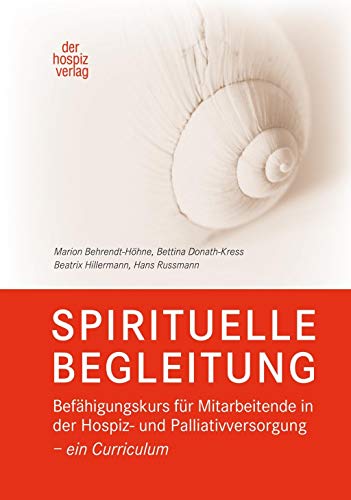 der hospiz verlag

Marion Behrendt-Höhne, Bettina Donath-Kress
Beatrix Hillermann, Hans Russmann

SPIRITUELLE BEGLEITUNG

Befähigungskurs für Mitarbeitende in der Hospiz- und Palliativversorgung
– ein Curriculum